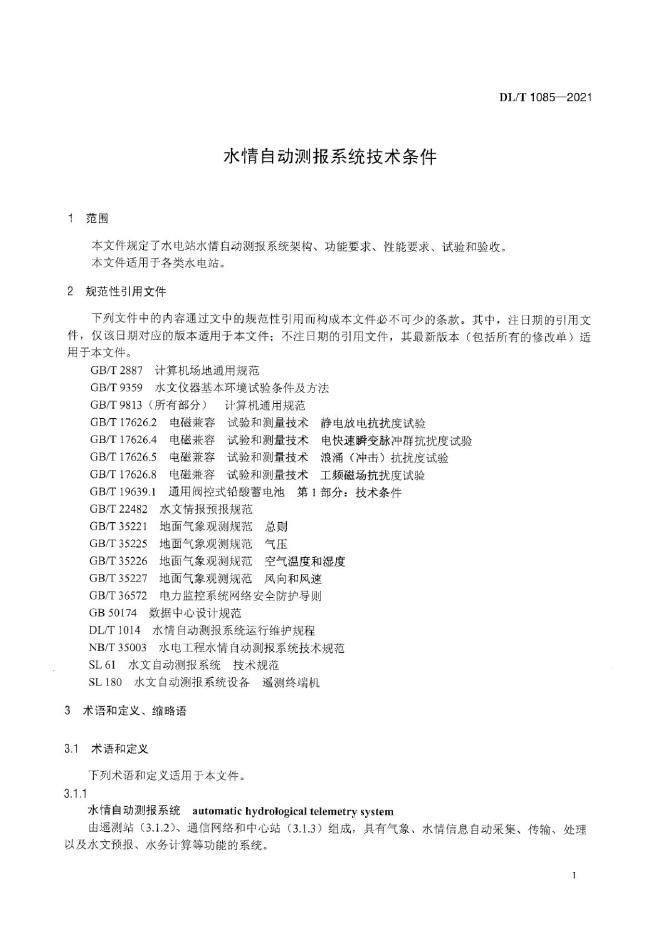 DL/T 1085—2021

水情自动测报系统技术条件

1 范围

本文件规定了水电站水情自动测报系统架构、功能要求、性能要求、试验和验收。

本文件适用于各类水电站。

2 规范性引用文件

下列文件中的内容通过文中的规范性引用而构成本文件必不可少的条款。其中，注日期的引用文件，仅该日期对应的版本适用于本文件；不注日期的引用文件，其最新版本（包括所有的修改单）适用于本文件。

GB/T 2887 计算机场地通用规范
GB/T 9359 水文仪器基本环境试验条件及方法
GB/T 9813（所有部分） 计算机通用规范
GB/T 17626.2 电磁兼容 试验和测量技术 静电放电抗扰度试验
GB/T 17626.4 电磁兼容 试验和测量技术 电快速瞬变脉冲群抗扰度试验
GB/T 17626.5 电磁兼容 试验和测量技术 浪涌（冲击）抗扰度试验
GB/T 17626.8 电磁兼容 试验和测量技术 工频磁场抗扰度试验
GB/T 19639.1 通用阀控式铅酸蓄电池 第1部分：技术条件
GB/T 22482 水文情报预报规范
GB/T 35221 地面气象观测规范 总则
GB/T 35225 地面气象观测规范 气压
GB/T 35226 地面气象观测规范 空气温度和湿度
GB/T 35227 地面气象观测规范 风向和风速
GB/T 36572 电力监控系统网络安全防护导则
GB 50174 数据中心设计规范
DL/T 1014 水情自动测报系统运行维护规程
NB/T 35003 水电工程水情自动测报系统技术规范
SL 61 水文自动测报系统 技术规范
SL 180 水文自动测报系统设备 遥测终端机

3 术语和定义、缩略语

3.1 术语和定义

下列术语和定义适用于本文件。

3.1.1

水情自动测报系统 automatic hydrological telemetry system

由遥测站（3.1.2）、通信网络和中心站（3.1.3）组成，具有气象、水情信息自动采集、传输、处理以及水文预报、水务计算等功能的系统。

1